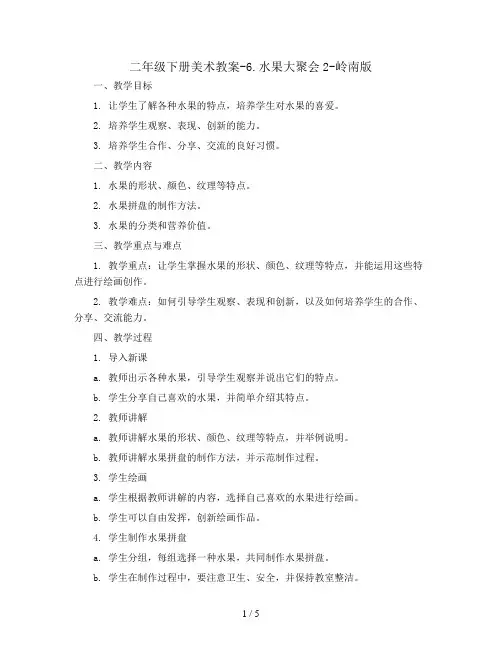 二年级下册美术教案-6.水果大聚会 2-岭南版

一、教学目标

1. 让学生了解各种水果的特点，培养学生对水果的喜爱。

2. 培养学生观察、表现、创新的能力。

3. 培养学生合作、分享、交流的良好习惯。

二、教学内容

1. 水果的形状、颜色、纹理等特点。

2. 水果拼盘的制作方法。

3. 水果的分类和营养价值。

三、教学重点与难点

1. 教学重点：让学生掌握水果的形状、颜色、纹理等特点，并能运用这些特点进行绘画创作。

2. 教学难点：如何引导学生观察、表现和创新，以及如何培养学生的合作、分享、交流能力。

四、教学过程

1. 导入新课

a. 教师出示各种水果，引导学生观察并说出它们的特点。

b. 学生分享自己喜欢的水果，并简单介绍其特点。

2. 教师讲解

a. 教师讲解水果的形状、颜色、纹理等特点，并举例说明。

b. 教师讲解水果拼盘的制作方法，并示范制作过程。

3. 学生绘画

a. 学生根据教师讲解的内容，选择自己喜欢的水果进行绘画。

b. 学生可以自由发挥，创新绘画作品。

4. 学生制作水果拼盘

a. 学生分组，每组选择一种水果，共同制作水果拼盘。

b. 学生在制作过程中，要注意卫生、安全，并保持教室整洁。

1 / 5